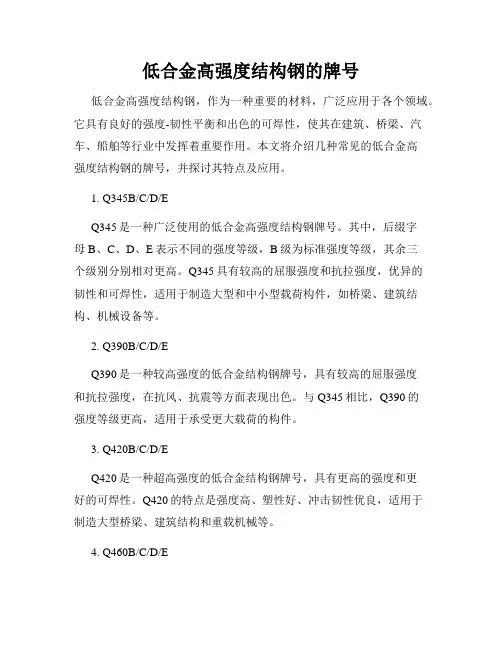 低合金高强度结构钢的牌号

低合金高强度结构钢，作为一种重要的材料，广泛应用于各个领域。它具有良好的强度-韧性平衡和出色的可焊性，使其在建筑、桥梁、汽车、船舶等行业中发挥着重要作用。本文将介绍几种常见的低合金高强度结构钢的牌号，并探讨其特点及应用。

1. Q345B/C/D/E

Q345 是一种广泛使用的低合金高强度结构钢牌号。其中，后缀字母 B、C、D、E 表示不同的强度等级，B 级为标准强度等级，其余三个级别分别相对更高。Q345 具有较高的屈服强度和抗拉强度，优异的韧性和可焊性，适用于制造大型和中小型载荷构件，如桥梁、建筑结构、机械设备等。

2. Q390B/C/D/E

Q390 是一种较高强度的低合金结构钢牌号，具有较高的屈服强度和抗拉强度，在抗风、抗震等方面表现出色。与 Q345 相比，Q390 的强度等级更高，适用于承受更大载荷的构件。

3. Q420B/C/D/E

Q420 是一种超高强度的低合金结构钢牌号，具有更高的强度和更好的可焊性。Q420 的特点是强度高、塑性好、冲击韧性优良，适用于制造大型桥梁、建筑结构和重载机械等。

4. Q460B/C/D/E